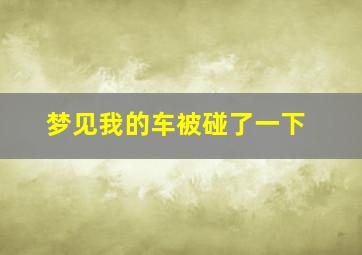 梦见我的车被碰了一下